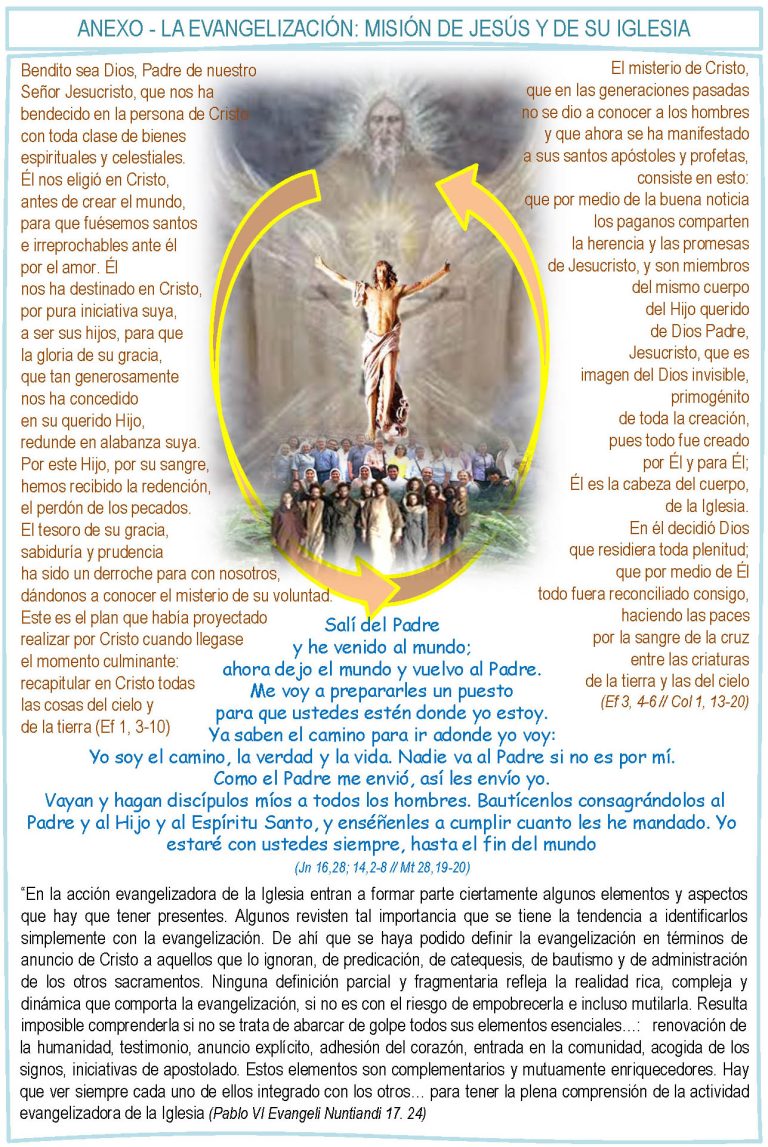 ANEXO - LA EVANGELIZACIÓN: MISIÓN DE JESÚS Y DE SU IGLESIA

Bendito sea Dios, Padre de nuestro Señor Jesucristo, que nos ha bendecido en la persona de Cristo con toda clase de bienes espirituales y celestiales. Él nos eligió en Cristo, antes de crear el mundo, para que fuésemos santos e irreprochables ante él por el amor. Él nos ha destinado en Cristo, por pura iniciativa suya, a ser sus hijos, para que la gloria de su gracia, que tan generosamente nos ha concedido en su querido Hijo, redunde en alabanza suya. Por este Hijo, por su sangre, hemos recibido la redención, el perdón de los pecados. El tesoro de su gracia, sabiduría y prudencia ha sido un derroche para con nosotros, dándonos a conocer el misterio de su voluntad. Este es el plan que había proyectado realizar por Cristo cuando llegase el momento culminante: recapitular en Cristo todas las cosas del cielo y de la tierra (Ef 1, 3-10)

El misterio de Cristo, que en las generaciones pasadas no se dio a conocer a los hombres y que ahora se ha manifestado a sus santos apóstoles y profetas, consiste en esto: que por medio de la buena noticia los paganos comparten la herencia y las promesas de Jesucristo, y son miembros del mismo cuerpo del Hijo querido de Dios Padre, Jesucristo, que es imagen del Dios invisible, primogénito de toda la creación, pues todo fue creado por Él y para Él; Él es la cabeza del cuerpo, de la Iglesia. En él decidió Dios que residiera toda plenitud; que por medio de Él todo fuera reconciliado consigo, haciendo las paces por la sangre de la cruz entre las criaturas de la tierra y las del cielo (Ef 3, 4-6 // Col 1, 13-20)

Salí del Padre y he venido al mundo; ahora dejo el mundo y vuelvo al Padre. Me voy a prepararles un puesto para que ustedes estén donde yo estoy. Ya saben el camino para ir adonde yo voy: Yo soy el camino, la verdad y la vida. Nadie va al Padre si no es por mí. Como el Padre me envió, así les envío yo. Vayan y hagan discípulos míos a todos los hombres. Bautícenlos consagrándolos al Padre y al Hijo y al Espíritu Santo, y enséñenles a cumplir cuanto les he mandado. Yo estaré con ustedes siempre, hasta el fin del mundo
(Jn 16,28; 14,2-8 // Mt 28,19-20)

"En la acción evangelizadora de la Iglesia entran a formar parte ciertamente algunos elementos y aspectos que hay que tener presentes. Algunos revisten tal importancia que se tiene la tendencia a identificarlos simplemente con la evangelización. De ahí que se haya podido definir la evangelización en términos de anuncio de Cristo a aquellos que lo ignoran, de predicación, de catequesis, de bautismo y de administración de los otros sacramentos. Ninguna definición parcial y fragmentaria refleja la realidad rica, compleja y dinámica que comporta la evangelización, si no es con el riesgo de empobrecerla e incluso mutilarla. Resulta imposible comprenderla si no se trata de abarcar de golpe todos sus elementos esenciales…: renovación de la humanidad, testimonio, anuncio explícito, adhesión del corazón, entrada en la comunidad, acogida de los signos, iniciativas de apostolado. Estos elementos son complementarios y mutuamente enriquecedores. Hay que ver siempre cada uno de ellos integrado con los otros… para tener la plena comprensión de la actividad evangelizadora de la Iglesia (Pablo VI Evangeli Nuntiandi 17. 24)